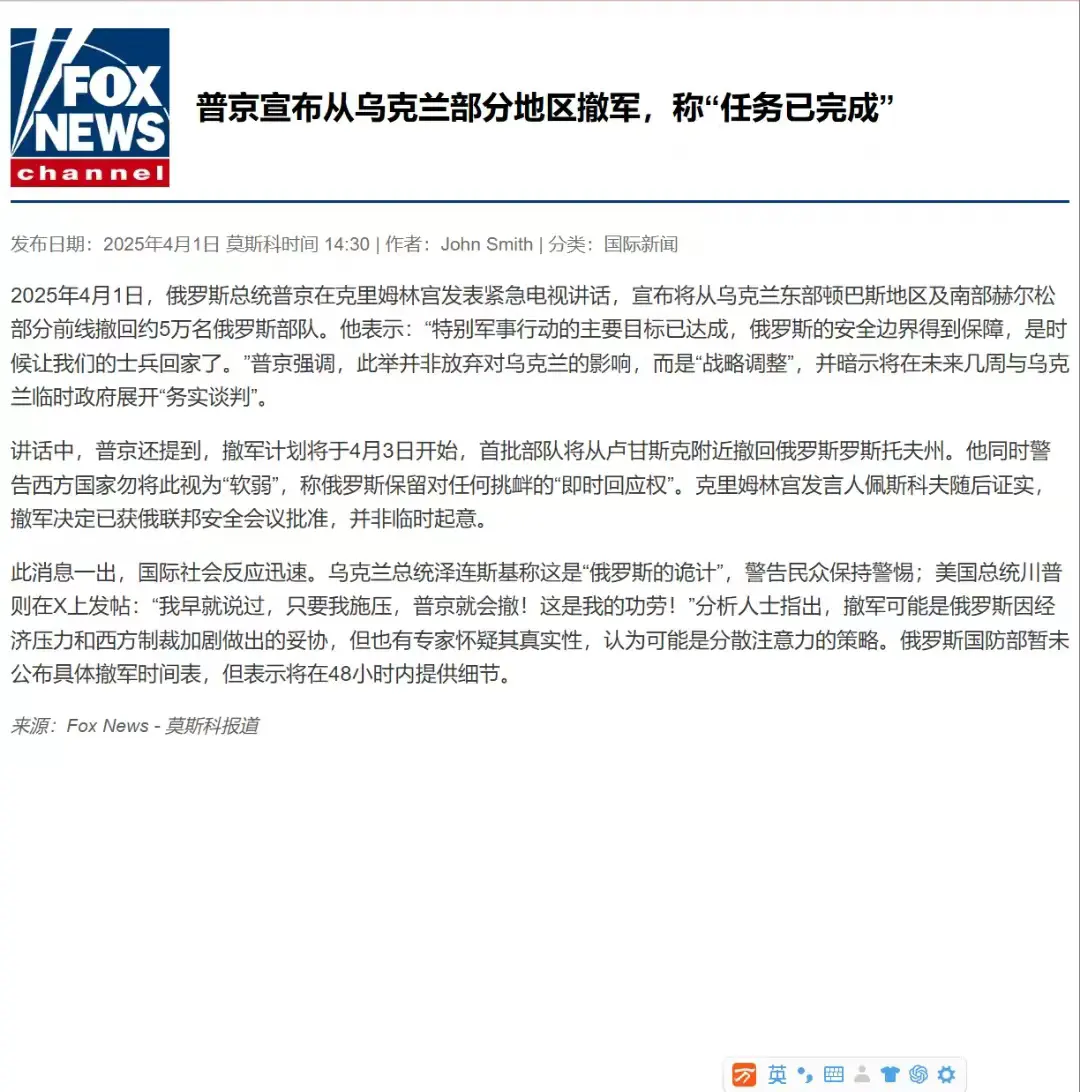 FOX NEWS channel

普京宣布从乌克兰部分地区撤军，称“任务已完成”

发布日期：2025年4月1日 莫斯科时间 14:30 | 作者：John Smith | 分类：国际新闻

2025年4月1日，俄罗斯总统普京在克里姆林宫发表紧急电视讲话，宣布将从乌克兰东部顿巴斯地区及南部赫尔松部分前线撤回约5万名俄罗斯部队。他表示：“特别军事行动的主要目标已达成，俄罗斯的安全边界得到保障，是时候让我们的士兵回家了。”普京强调，此举并非放弃对乌克兰的影响，而是“战略调整”，并暗示将在未来几周与乌克兰临时政府展开“务实谈判”。

讲话中，普京还提到，撤军计划将于4月3日开始，首批部队将从卢甘斯克附近撤回俄罗斯罗斯托夫州。他同时警告西方国家勿将此视为“软弱”，称俄罗斯保留对任何挑衅的“即时回应权”。克里姆林宫发言人佩斯科夫随后证实，撤军决定已获俄联邦安全会议批准，并非临时起意。

此消息一出，国际社会反应迅速。乌克兰总统泽连斯基称这是“俄罗斯的诡计”，警告民众保持警惕；美国总统川普则在X上发帖：“我早就说过，只要我施压，普京就会撤！这是我的功劳！”分析人士指出，撤军可能是俄罗斯因经济压力和西方制裁加剧做出的妥协，但也有专家怀疑其真实性，认为可能是分散注意力的策略。俄罗斯国防部暂未公布具体撤军时间表，但表示将在48小时内提供细节。

来源：Fox News - 莫斯科报道

英